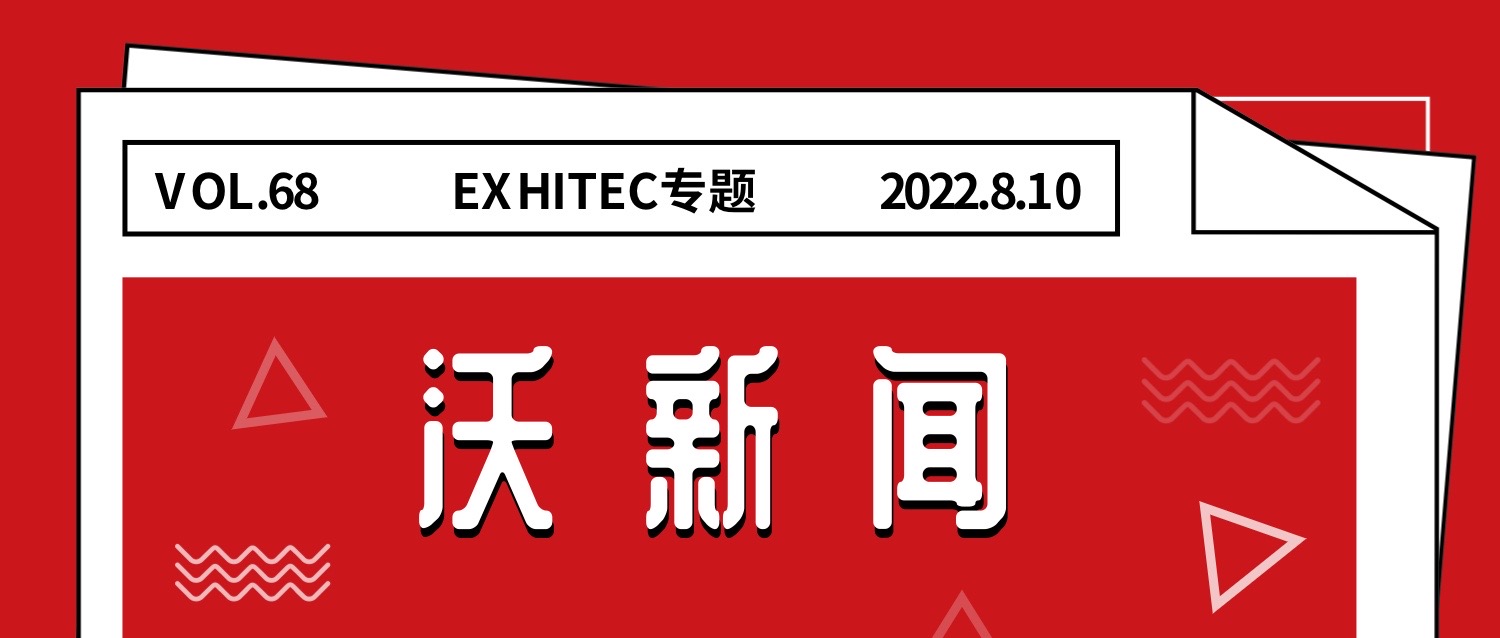 VOL.68 EXHITEC专题 2022.8.10

沃新闻